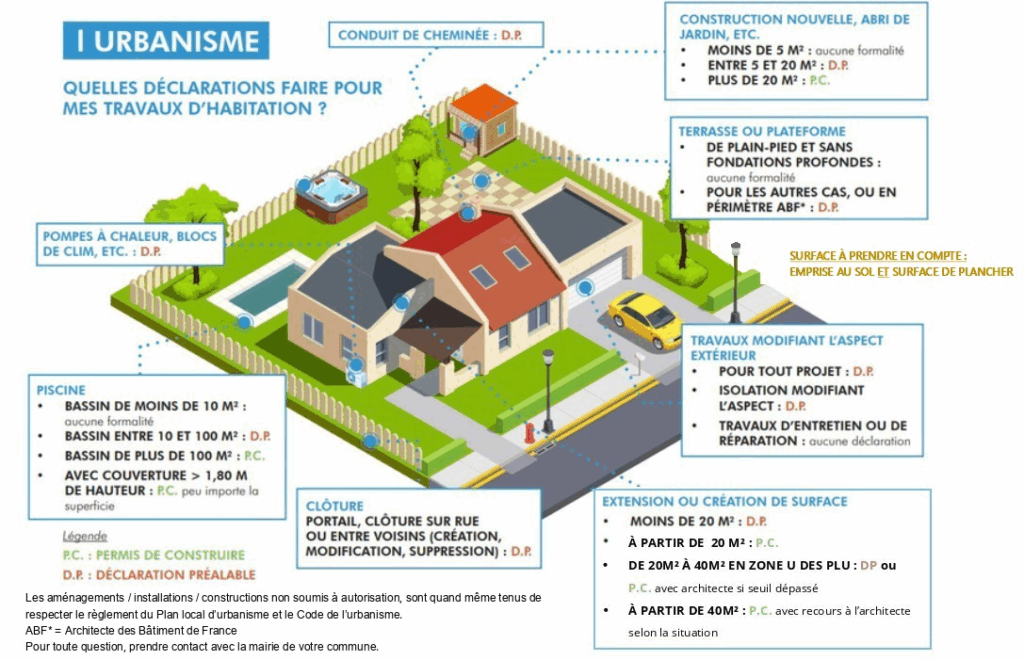 I URBANISME

QUELLES DÉCLARATIONS FAIRE POUR MES TRAVAUX D'HABITATION ?

CONDUIT DE CHEMINÉE : D.P.

CONSTRUCTION NOUVELLE, ABRI DE JARDIN, ETC.
• MOINS DE 5 M² : aucune formalité
• ENTRE 5 ET 20 M² : D.P.
• PLUS DE 20 M² : P.C.

TERRASSE OU PLATEFORME
• DE PLAIN-PIED ET SANS FONDATIONS PROFONDES : aucune formalité
• POUR LES AUTRES CAS, OU EN PÉRIMÈTRE ABF* : D.P.

SURFACE À PRENDRE EN COMPTE : EMPRISE AU SOL ET SURFACE DE PLANCHER

POMPES À CHALEUR, BLOCS DE CLIM, ETC. : D.P.

TRAVAUX MODIFIANT L'ASPECT EXTÉRIEUR
• POUR TOUT PROJET : D.P.
• ISOLATION MODIFIANT L'ASPECT : D.P.
• TRAVAUX D'ENTRETIEN OU DE RÉPARATION : aucune déclaration

PISCINE
• BASSIN DE MOINS DE 10 M² : aucune formalité
• BASSIN ENTRE 10 ET 100 M² : D.P.
• BASSIN DE PLUS DE 100 M² : P.C.
• AVEC COUVERTURE > 1,80 M DE HAUTEUR : P.C. peu importe la superficie

CLÔTURE
PORTAIL, CLÔTURE SUR RUE OU ENTRE VOISINS (CRÉATION, MODIFICATION, SUPPRESSION) : D.P.

EXTENSION OU CRÉATION DE SURFACE
• MOINS DE 20 M² : D.P.
• À PARTIR DE 20 M² : P.C.
• DE 20M² À 40M² EN ZONE U DES PLU : DP ou P.C. avec architecte si seuil dépassé
• À PARTIR DE 40M² : P.C. avec recours à l'architecte selon la situation

Légende
P.C. : PERMIS DE CONSTRUIRE
D.P. : DÉCLARATION PRÉALABLE

Les aménagements / installations / constructions non soumis à autorisation, sont quand même tenus de respecter le règlement du Plan local d'urbanisme et le Code de l'urbanisme.
ABF* = Architecte des Bâtiment de France
Pour toute question, prendre contact avec la mairie de votre commune.